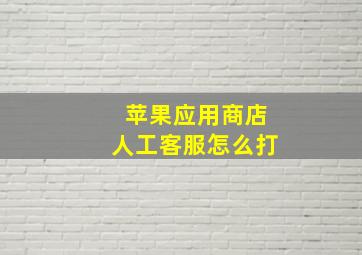 苹果应用商店
人工客服怎么打